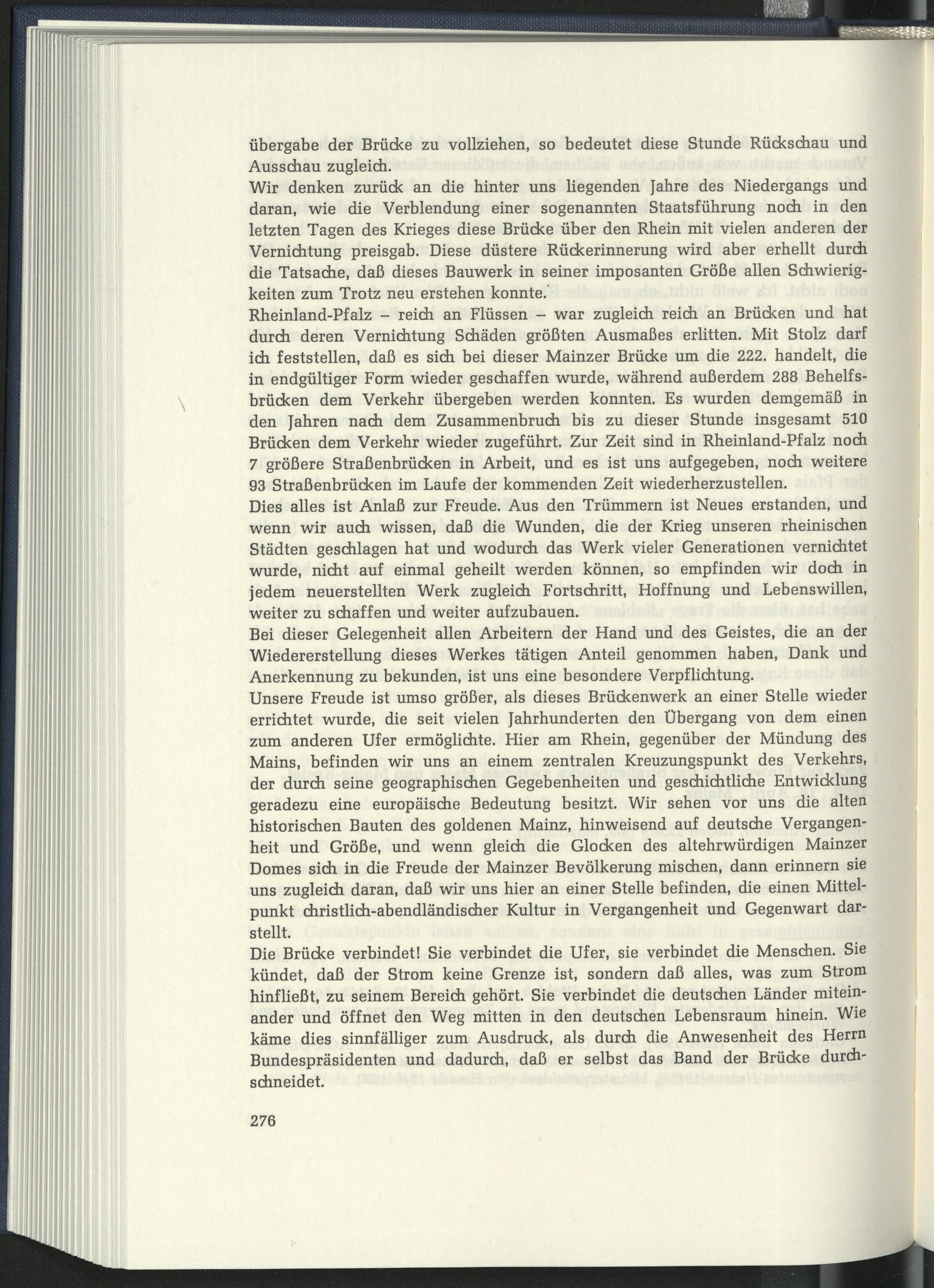 übergabe der Brücke zu vollziehen, so bedeutet diese Stunde Rückschau und Ausschau zugleich.

Wir denken zurück an die hinter uns liegenden Jahre des Niedergangs und daran, wie die Verblendung einer sogenannten Staatsführung noch in den letzten Tagen des Krieges diese Brücke über den Rhein mit vielen anderen der Vernichtung preisgab. Diese düstere Rückerinnerung wird aber erhellt durch die Tatsache, daß dieses Bauwerk in seiner imposanten Größe allen Schwierigkeiten zum Trotz neu erstehen konnte.

Rheinland-Pfalz – reich an Flüssen – war zugleich reich an Brücken und hat durch deren Vernichtung Schäden größten Ausmaßes erlitten. Mit Stolz darf ich feststellen, daß es sich bei dieser Mainzer Brücke um die 222. handelt, die in endgültiger Form wieder geschaffen wurde, während außerdem 288 Behelfsbrücken dem Verkehr übergeben werden konnten. Es wurden demgemäß in den Jahren nach dem Zusammenbruch bis zu dieser Stunde insgesamt 510 Brücken dem Verkehr wieder zugeführt. Zur Zeit sind in Rheinland-Pfalz noch 7 größere Straßenbrücken in Arbeit, und es ist uns aufgegeben, noch weitere 93 Straßenbrücken im Laufe der kommenden Zeit wiederherzustellen.

Dies alles ist Anlaß zur Freude. Aus den Trümmern ist Neues erstanden, und wenn wir auch wissen, daß die Wunden, die der Krieg unseren rheinischen Städten geschlagen hat und wodurch das Werk vieler Generationen vernichtet wurde, nicht auf einmal geheilt werden können, so empfinden wir doch in jedem neuerstellten Werk zugleich Fortschritt, Hoffnung und Lebenswillen, weiter zu schaffen und weiter aufzubauen.

Bei dieser Gelegenheit allen Arbeitern der Hand und des Geistes, die an der Wiedererstellung dieses Werkes tätigen Anteil genommen haben, Dank und Anerkennung zu bekunden, ist uns eine besondere Verpflichtung.

Unsere Freude ist umso größer, als dieses Brückenwerk an einer Stelle wieder errichtet wurde, die seit vielen Jahrhunderten den Übergang von dem einen zum anderen Ufer ermöglichte. Hier am Rhein, gegenüber der Mündung des Mains, befinden wir uns an einem zentralen Kreuzungspunkt des Verkehrs, der durch seine geographischen Gegebenheiten und geschichtliche Entwicklung geradezu eine europäische Bedeutung besitzt. Wir sehen vor uns die alten historischen Bauten des goldenen Mainz, hinweisend auf deutsche Vergangenheit und Größe, und wenn gleich die Glocken des altehrwürdigen Mainzer Domes sich in die Freude der Mainzer Bevölkerung mischen, dann erinnern sie uns zugleich daran, daß wir uns hier an einer Stelle befinden, die einen Mittelpunkt christlich-abendländischer Kultur in Vergangenheit und Gegenwart darstellt.

Die Brücke verbindet! Sie verbindet die Ufer, sie verbindet die Menschen. Sie kündet, daß der Strom keine Grenze ist, sondern daß alles, was zum Strom hinfließt, zu seinem Bereich gehört. Sie verbindet die deutschen Länder miteinander und öffnet den Weg mitten in den deutschen Lebensraum hinein. Wie käme dies sinnfälliger zum Ausdruck, als durch die Anwesenheit des Herrn Bundespräsidenten und dadurch, daß er selbst das Band der Brücke durchschneidet.

276